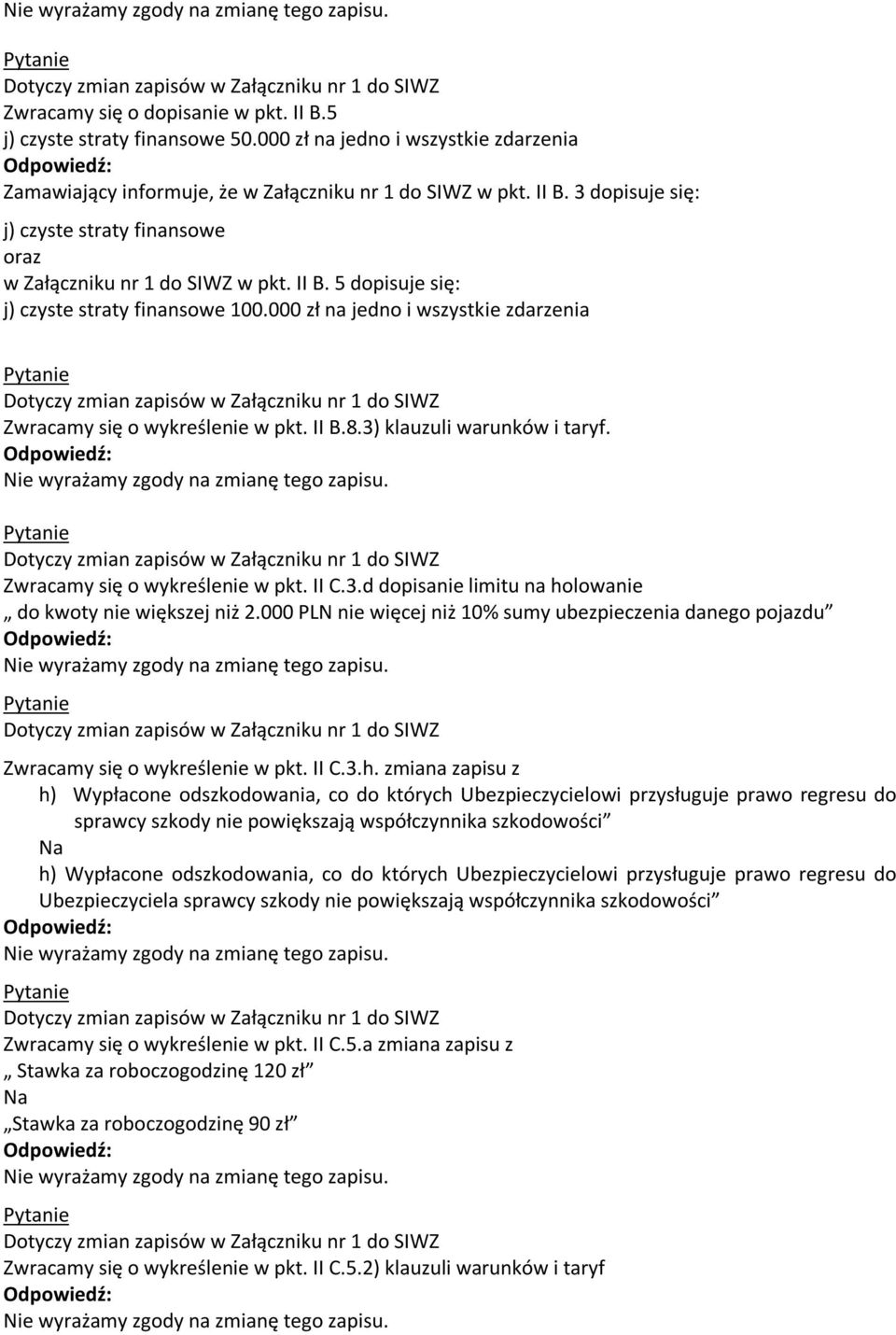 Nie wyrażamy zgody na zmianę tego zapisu.

Pytanie
Dotyczy zmian zapisów w Załączniku nr 1 do SIWZ
Zwracamy się o dopisanie w pkt. II B.5
j) czyste straty finansowe 50.000 zł na jedno i wszystkie zdarzenia
Odpowiedź:
Zamawiający informuje, że w Załączniku nr 1 do SIWZ w pkt. II B. 3 dopisuje się:
j) czyste straty finansowe
oraz
w Załączniku nr 1 do SIWZ w pkt. II B. 5 dopisuje się:
j) czyste straty finansowe 100.000 zł na jedno i wszystkie zdarzenia

Pytanie
Dotyczy zmian zapisów w Załączniku nr 1 do SIWZ
Zwracamy się o wykreślenie w pkt. II B.8.3) klauzuli warunków i taryf.
Odpowiedź:
Nie wyrażamy zgody na zmianę tego zapisu.

Pytanie
Dotyczy zmian zapisów w Załączniku nr 1 do SIWZ
Zwracamy się o wykreślenie w pkt. II C.3.d dopisanie limitu na holowanie
„ do kwoty nie większej niż 2.000 PLN nie więcej niż 10% sumy ubezpieczenia danego pojazdu”
Odpowiedź:
Nie wyrażamy zgody na zmianę tego zapisu.
Pytanie
Dotyczy zmian zapisów w Załączniku nr 1 do SIWZ

Zwracamy się o wykreślenie w pkt. II C.3.h. zmiana zapisu z
h) Wypłacone odszkodowania, co do których Ubezpieczycielowi przysługuje prawo regresu do sprawcy szkody nie powiększają współczynnika szkodowości”
Na
h) Wypłacone odszkodowania, co do których Ubezpieczycielowi przysługuje prawo regresu do Ubezpieczyciela sprawcy szkody nie powiększają współczynnika szkodowości”
Odpowiedź:
Nie wyrażamy zgody na zmianę tego zapisu.
Pytanie
Dotyczy zmian zapisów w Załączniku nr 1 do SIWZ
Zwracamy się o wykreślenie w pkt. II C.5.a zmiana zapisu z
„ Stawka za roboczogodzinę 120 zł”
Na
„Stawka za roboczogodzinę 90 zł”
Odpowiedź:
Nie wyrażamy zgody na zmianę tego zapisu.
Pytanie
Dotyczy zmian zapisów w Załączniku nr 1 do SIWZ
Zwracamy się o wykreślenie w pkt. II C.5.2) klauzuli warunków i taryf
Odpowiedź:
Nie wyrażamy zgody na zmianę tego zapisu.